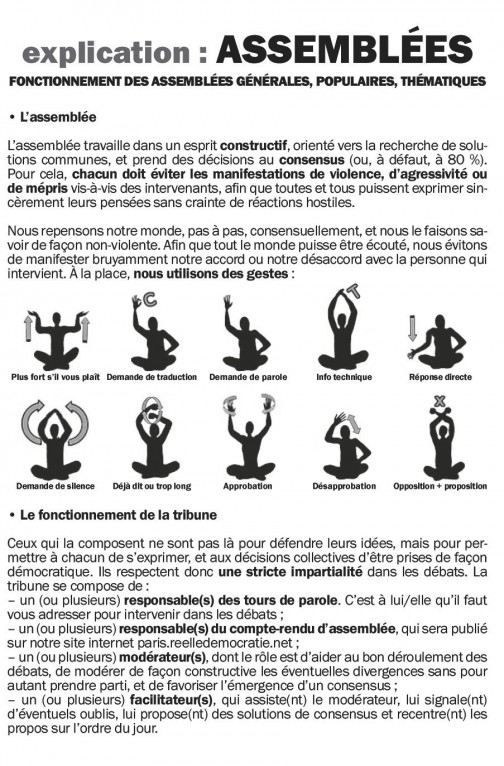 explication : ASSEMBLÉES

FONCTIONNEMENT DES ASSEMBLÉES GÉNÉRALES, POPULAIRES, THÉMATIQUES

• L'assemblée

L'assemblée travaille dans un esprit constructif, orienté vers la recherche de solutions communes, et prend des décisions au consensus (ou, à défaut, à 80 %). Pour cela, chacun doit éviter les manifestations de violence, d'agressivité ou de mépris vis-à-vis des intervenants, afin que toutes et tous puissent exprimer sincèrement leurs pensées sans crainte de réactions hostiles.

Nous repensons notre monde, pas à pas, consensuellement, et nous le faisons savoir de façon non-violente. Afin que tout le monde puisse être écouté, nous évitons de manifester bruyamment notre accord ou notre désaccord avec la personne qui intervient. À la place, nous utilisons des gestes :

C

T

Plus fort s'il vous plaît

Demande de traduction

Demande de parole

Info technique

Réponse directe

X

Demande de silence

Déjà dit ou trop long

Approbation

Désapprobation

Opposition + proposition

• Le fonctionnement de la tribune

Ceux qui la composent ne sont pas là pour défendre leurs idées, mais pour permettre à chacun de s'exprimer, et aux décisions collectives d'être prises de façon démocratique. Ils respectent donc une stricte impartialité dans les débats. La tribune se compose de :
– un (ou plusieurs) responsable(s) des tours de parole. C'est à lui/elle qu'il faut vous adresser pour intervenir dans les débats ;
– un (ou plusieurs) responsable(s) du compte-rendu d'assemblée, qui sera publié sur notre site internet paris.reelledemocratie.net ;
– un (ou plusieurs) modérateur(s), dont le rôle est d'aider au bon déroulement des débats, de modérer de façon constructive les éventuelles divergences sans pour autant prendre parti, et de favoriser l'émergence d'un consensus ;
– un (ou plusieurs) facilitateur(s), qui assiste(nt) le modérateur, lui signale(nt) d'éventuels oublis, lui propose(nt) des solutions de consensus et recentre(nt) les propos sur l'ordre du jour.